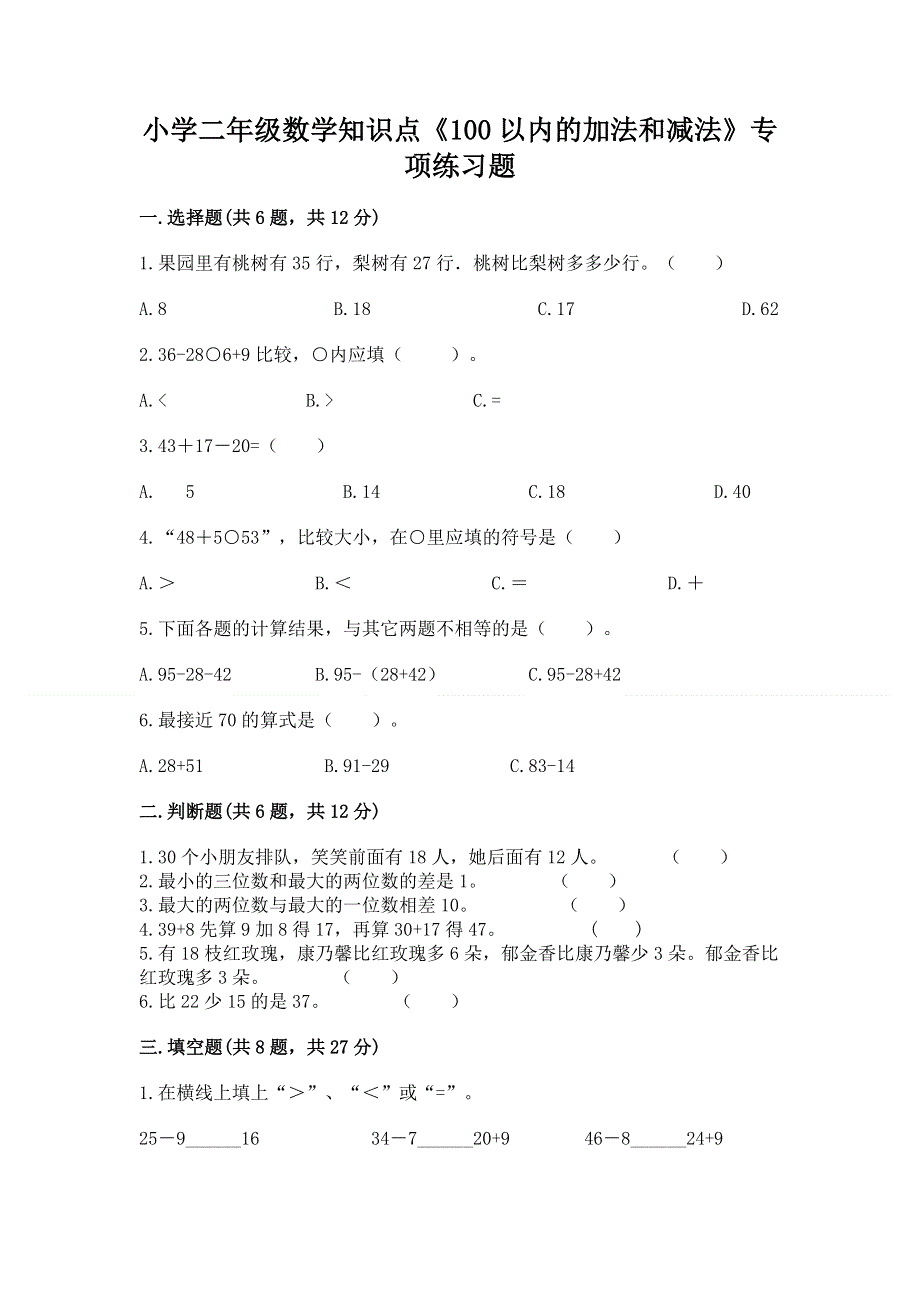 小学二年级数学知识点《100以内的加法和减法》专项练习题

一.选择题(共6题，共12分)

1.果园里有桃树有35行，梨树有27行．桃树比梨树多多少行。（　　）

A.8　　　　B.18　　　　C.17　　　　D.62

2.36-28○6+9比较，○内应填（　　）。

A.<　　　　B.>　　　　C.=

3.43＋17－20=（　　）

A.　5　　　　B.14　　　　C.18　　　　D.40

4.“48＋5○53”，比较大小，在○里应填的符号是（　　）

A.＞　　　　B.＜　　　　C.＝　　　　D.＋

5.下面各题的计算结果，与其它两题不相等的是（　　）。

A.95-28-42　　　　B.95-（28+42）　　　　C.95-28+42

6.最接近70的算式是（　　）。

A.28+51　　　　B.91-29　　　　C.83-14

二.判断题(共6题，共12分)

1.30个小朋友排队，笑笑前面有18人，她后面有12人。　　（　　）
2.最小的三位数和最大的两位数的差是1。　　（　　）
3.最大的两位数与最大的一位数相差10。　　（　　）
4.39+8先算9加8得17，再算30+17得47。　　（　　）
5.有18枝红玫瑰，康乃馨比红玫瑰多6朵，郁金香比康乃馨少3朵。郁金香比红玫瑰多3朵。　　（　　）
6.比22少15的是37。　　（　　）

三.填空题(共8题，共27分)

1.在横线上填上“＞”、“＜”或“=”。

25－9______16　　　　34－7______20+9　　　　46－8______24+9